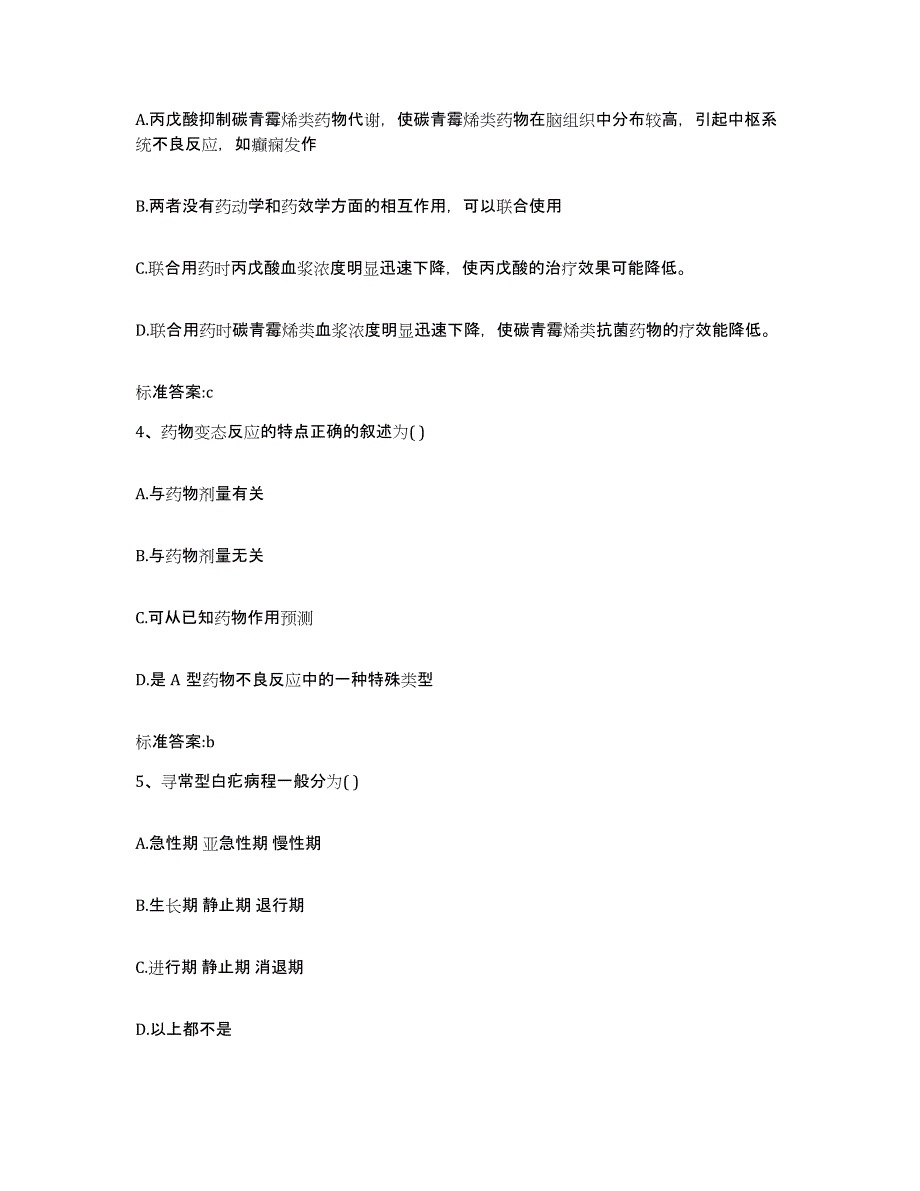 A.丙戊酸抑制碳青霉烯类药物代谢，使碳青霉烯类药物在脑组织中分布较高，引起中枢系统不良反应，如癫痫发作

B.两者没有药动学和药效学方面的相互作用，可以联合使用

C.联合用药时丙戊酸血浆浓度明显迅速下降，使丙戊酸的治疗效果可能降低。

D.联合用药时碳青霉烯类血浆浓度明显迅速下降，使碳青霉烯类抗菌药物的疗效能降低。

标准答案:c

4、药物变态反应的特点正确的叙述为( )

A.与药物剂量有关

B.与药物剂量无关

C.可从已知药物作用预测

D.是 A 型药物不良反应中的一种特殊类型

标准答案:b

5、寻常型白疕病程一般分为( )

A.急性期 亚急性期 慢性期

B.生长期 静止期 退行期

C.进行期 静止期 消退期

D.以上都不是